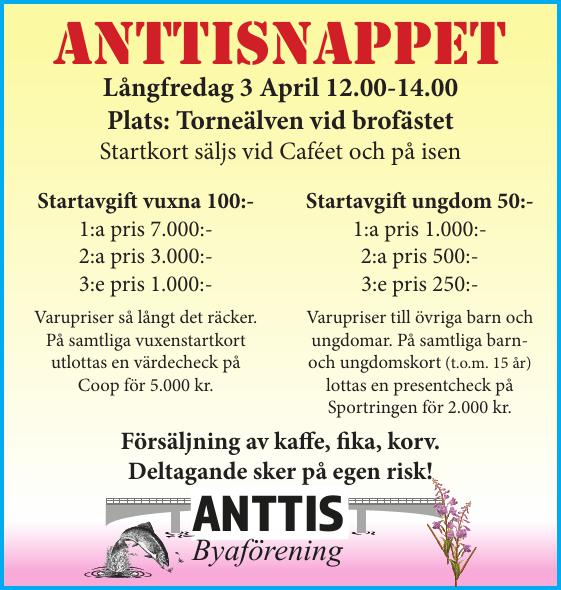 ANTTISNAPPET

Långfredag 3 April 12.00-14.00
Plats: Torneälven vid brofästet
Startkort säljs vid Caféet och på isen

Startavgift vuxna 100:-
1:a pris 7.000:-
2:a pris 3.000:-
3:e pris 1.000:-

Varupriser så långt det räcker. På samtliga vuxenstartkort utlottas en värdecheck på Coop för 5.000 kr.

Startavgift ungdom 50:-
1:a pris 1.000:-
2:a pris 500:-
3:e pris 250:-

Varupriser till övriga barn och ungdomar. På samtliga barn- och ungdomskort (t.o.m. 15 år) lottas en presentcheck på Sportringen för 2.000 kr.

Försäljning av kaffe, fika, korv.
Deltagande sker på egen risk!

ANTTIS
Byaförening